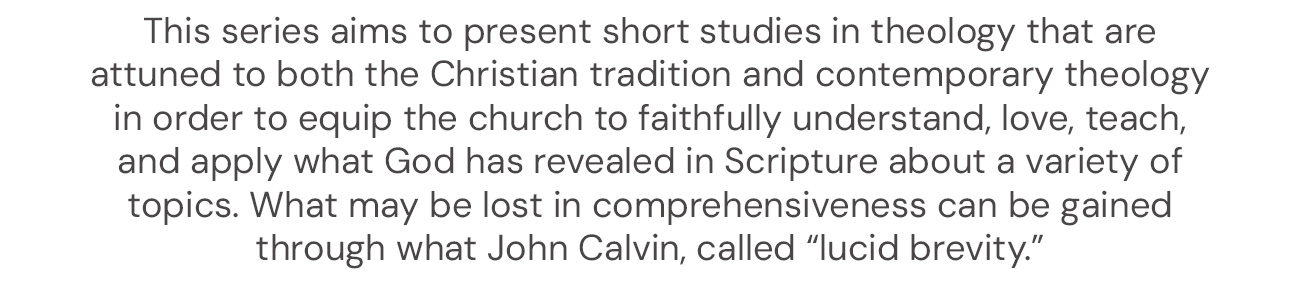 This series aims to present short studies in theology that are attuned to both the Christian tradition and contemporary theology in order to equip the church to faithfully understand, love, teach, and apply what God has revealed in Scripture about a variety of topics. What may be lost in comprehensiveness can be gained through what John Calvin, called “lucid brevity.”